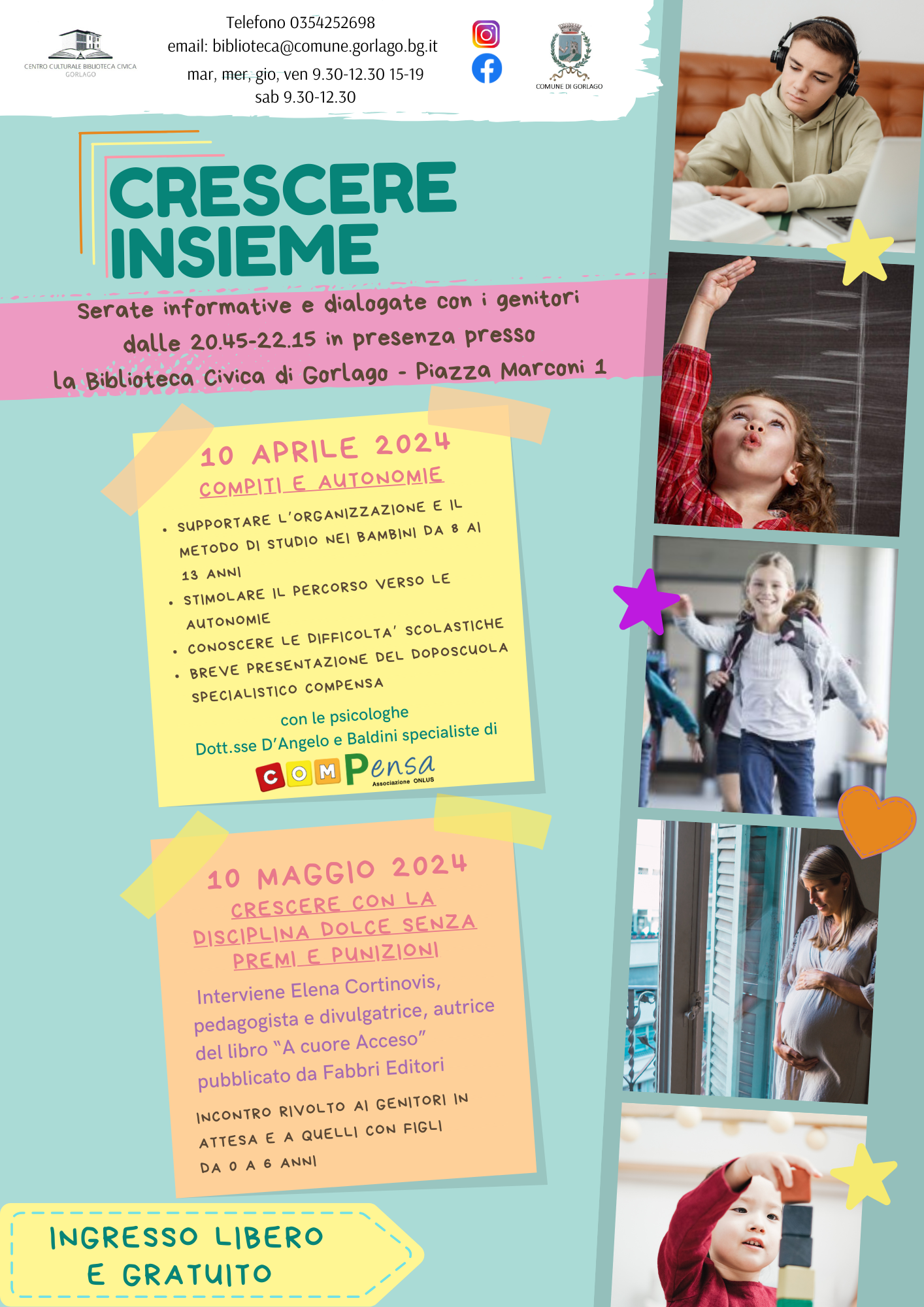 CENTRO CULTURALE BIBLIOTECA CIVICA GORLAGO

Telefono 0354252698
email: biblioteca@comune.gorlago.bg.it
mar, mer, gio, ven 9.30-12.30 15-19
sab 9.30-12.30

COMUNE DI GORLAGO

CRESCERE INSIEME

Serate informative e dialogate con i genitori dalle 20.45-22.15 in presenza presso la Biblioteca Civica di Gorlago - Piazza Marconi 1

10 APRILE 2024
COMPITI E AUTONOMIE

• SUPPORTARE L'ORGANIZZAZIONE E IL METODO DI STUDIO NEI BAMBINI DA 8 AI 13 ANNI
• STIMOLARE IL PERCORSO VERSO LE AUTONOMIE
• CONOSCERE LE DIFFICOLTA' SCOLASTICHE
• BREVE PRESENTAZIONE DEL DOPOSCUOLA SPECIALISTICO COMPENSA

con le psicologhe
Dott.sse D'Angelo e Baldini specialiste di
COMPensa Associazione ONLUS

10 MAGGIO 2024
CRESCERE CON LA DISCIPLINA DOLCE SENZA PREMI E PUNIZIONI

Interviene Elena Cortinovis, pedagogista e divulgatrice, autrice del libro "A cuore Acceso" pubblicato da Fabbri Editori

INCONTRO RIVOLTO AI GENITORI IN ATTESA E A QUELLI CON FIGLI DA 0 A 6 ANNI

INGRESSO LIBERO E GRATUITO